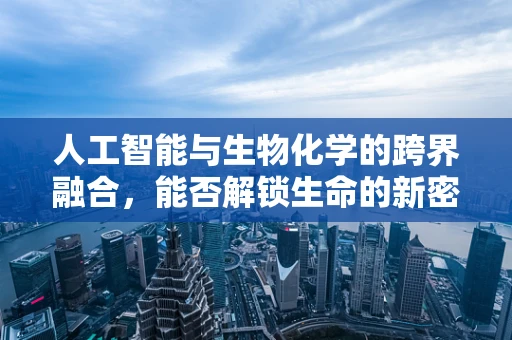 人工智能与生物化学的跨界融合，能否解锁生命的新密